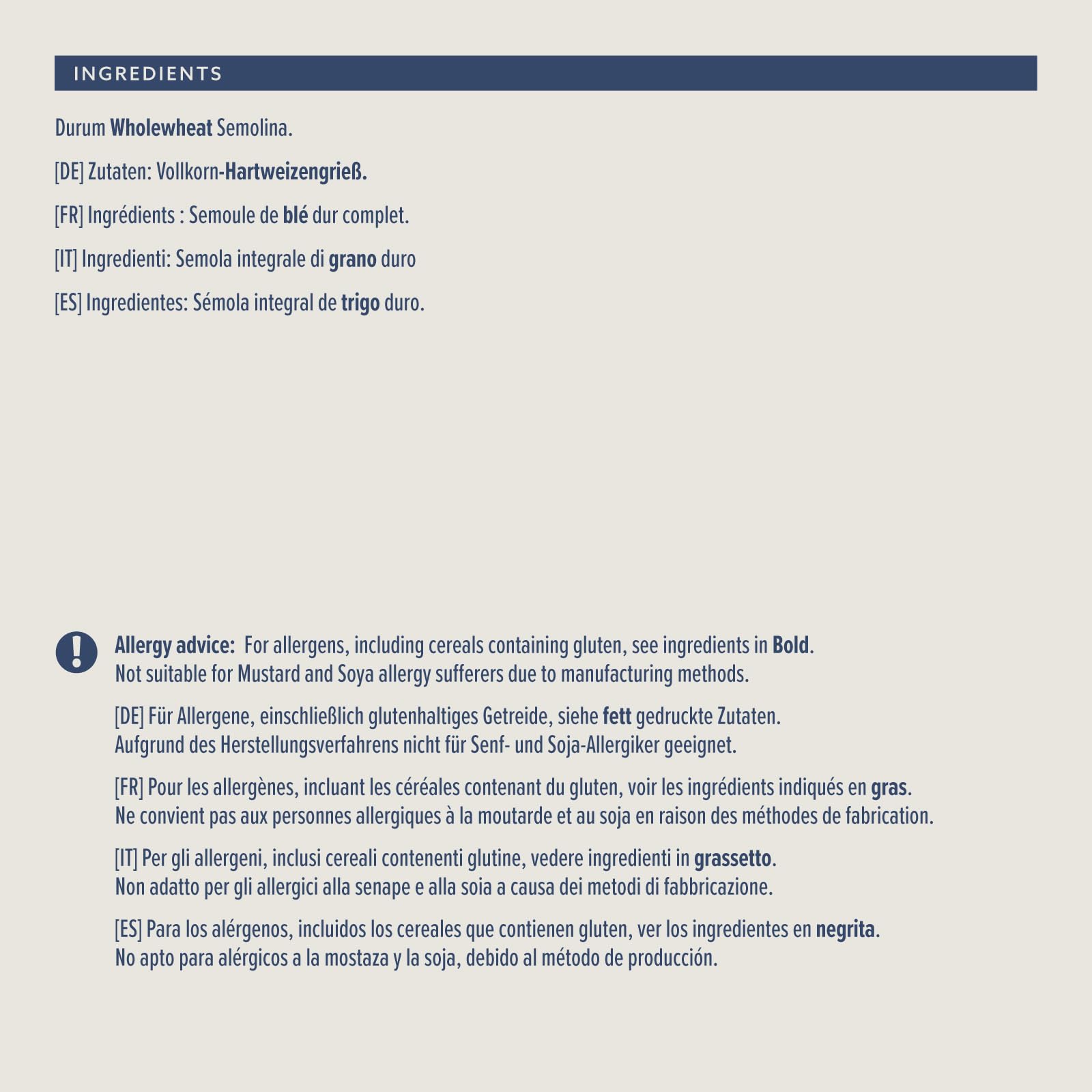 INGREDIENTS

Durum Wholewheat Semolina.

[DE] Zutaten: Vollkorn-Hartweizengrieß.

[FR] Ingrédients : Semoule de blé dur complet.

[IT] Ingredienti: Semola integrale di grano duro

[ES] Ingredientes: Sémola integral de trigo duro.

Allergy advice: For allergens, including cereals containing gluten, see ingredients in Bold. Not suitable for Mustard and Soya allergy sufferers due to manufacturing methods.

[DE] Für Allergene, einschließlich glutenhaltiges Getreide, siehe fett gedruckte Zutaten. Aufgrund des Herstellungsverfahrens nicht für Senf- und Soja-Allergiker geeignet.

[FR] Pour les allergènes, incluant les céréales contenant du gluten, voir les ingrédients indiqués en gras. Ne convient pas aux personnes allergiques à la moutarde et au soja en raison des méthodes de fabrication.

[IT] Per gli allergeni, inclusi cereali contenenti glutine, vedere ingredienti in grassetto. Non adatto per gli allergici alla senape e alla soia a causa dei metodi di fabbricazione.

[ES] Para los alérgenos, incluidos los cereales que contienen gluten, ver los ingredientes en negrita. No apto para alérgicos a la mostaza y la soja, debido al método de producción.